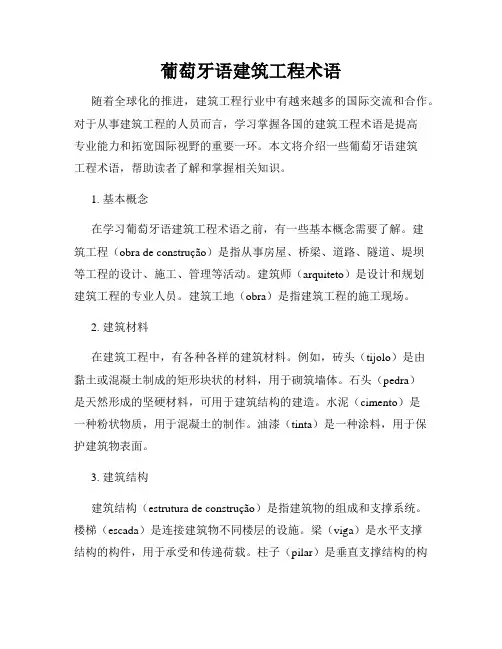 葡萄牙语建筑工程术语

随着全球化的推进，建筑工程行业中有越来越多的国际交流和合作。对于从事建筑工程的人员而言，学习掌握各国的建筑工程术语是提高专业能力和拓宽国际视野的重要一环。本文将介绍一些葡萄牙语建筑工程术语，帮助读者了解和掌握相关知识。

1. 基本概念

在学习葡萄牙语建筑工程术语之前，有一些基本概念需要了解。建筑工程（obra de construção）是指从事房屋、桥梁、道路、隧道、堤坝等工程的设计、施工、管理等活动。建筑师（arquiteto）是设计和规划建筑工程的专业人员。建筑工地（obra）是指建筑工程的施工现场。

2. 建筑材料

在建筑工程中，有各种各样的建筑材料。例如，砖头（tijolo）是由黏土或混凝土制成的矩形块状的材料，用于砌筑墙体。石头（pedra）是天然形成的坚硬材料，可用于建筑结构的建造。水泥（cimento）是一种粉状物质，用于混凝土的制作。油漆（tinta）是一种涂料，用于保护建筑物表面。

3. 建筑结构

建筑结构（estrutura de construção）是指建筑物的组成和支撑系统。楼梯（escada）是连接建筑物不同楼层的设施。梁（viga）是水平支撑结构的构件，用于承受和传递荷载。柱子（pilar）是垂直支撑结构的构